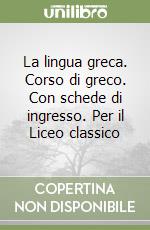 unilibro

La lingua greca. Corso di greco. Con schede di ingresso. Per il Liceo classico

COPERTINA NON DISPONIBILE